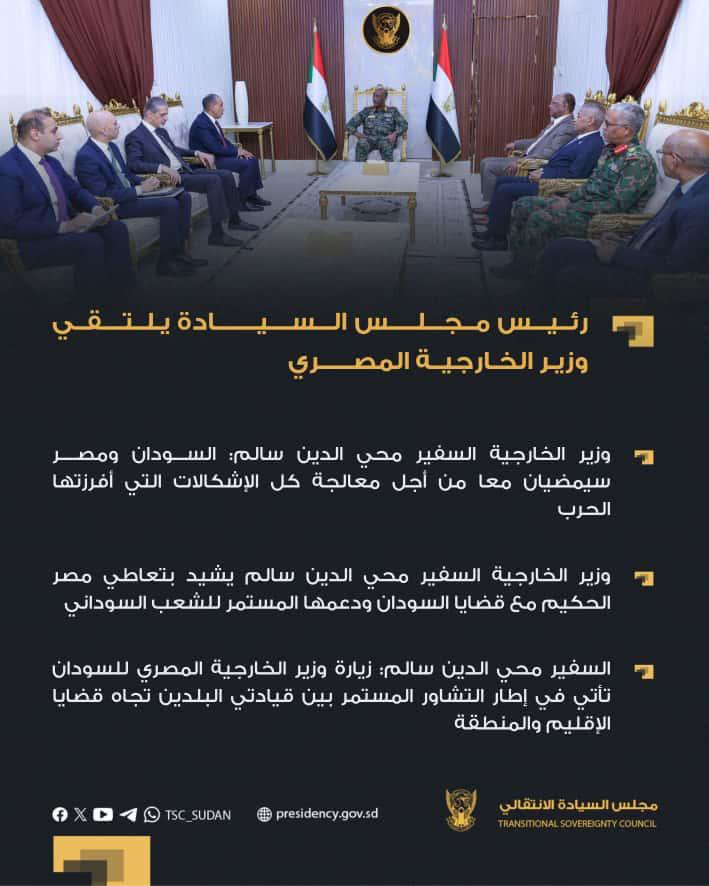 رئيس مجلس السيادة يلتقي وزير الخارجية المصري

وزير الخارجية السفير محي الدين سالم: السودان ومصر سيمضيان معا من أجل معالجة كل الإشكالات التي أفرزتها الحرب

وزير الخارجية السفير محي الدين سالم يشيد بتعاطي مصر الحكيم مع قضايا السودان ودعمها المستمر للشعب السوداني

السفير محي الدين سالم: زيارة وزير الخارجية المصري للسودان تأتي في إطار التشاور المستمر بين قيادتي البلدين تجاه قضايا الإقليم والمنطقة

TSC_SUDAN presidency.gov.sd

مجلس السيادة الانتقالي
TRANSITIONAL SOVEREIGNTY COUNCIL